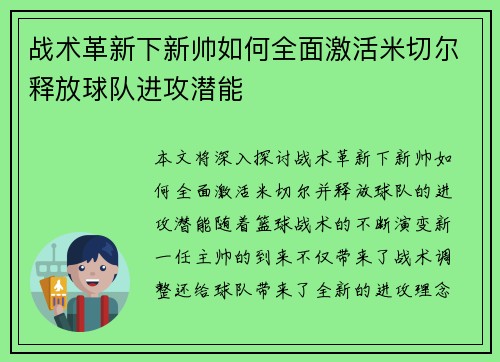 战术革新下新帅如何全面激活米切尔释放球队进攻潜能

本文将深入探讨战术革新下新帅如何全面激活米切尔并释放球队的进攻潜能随着篮球战术的不断演变新一任主帅的到来不仅带来了战术调整还给球队带来了全新的进攻理念